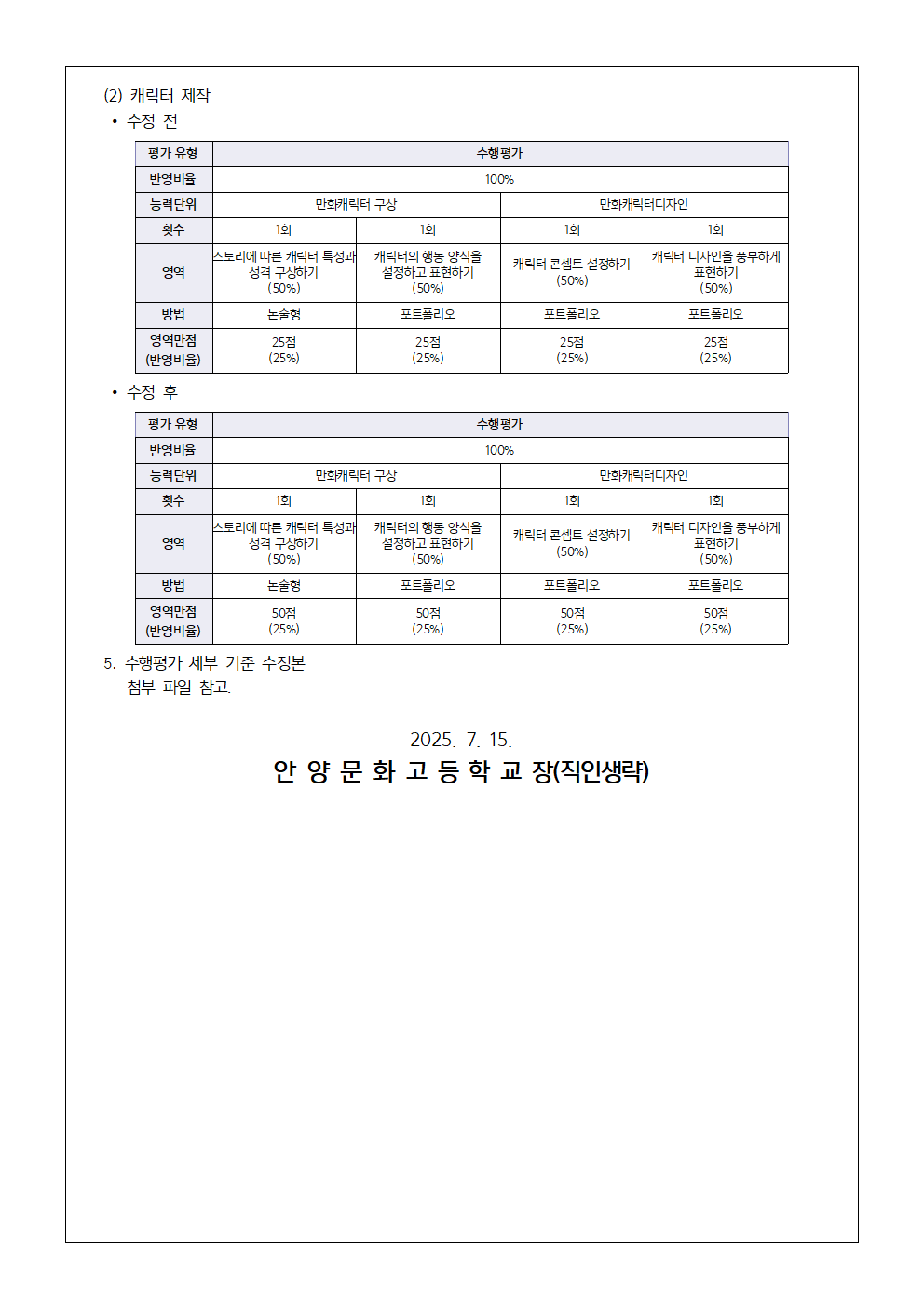 (2) 캐릭터 제작

• 수정 전

| 평가 유형 | 수행평가 | | | |
|---|---|---|---|---|
| 반영비율 | 100% | | | |
| 능력단위 | 만화캐릭터 구상 | | 만화캐릭터디자인 | |
| 횟수 | 1회 | 1회 | 1회 | 1회 |
| 영역 | 스토리에 따른 캐릭터 특성과 성격 구상하기 (50%) | 캐릭터의 행동 양식을 설정하고 표현하기 (50%) | 캐릭터 콘셉트 설정하기 (50%) | 캐릭터 디자인을 풍부하게 표현하기 (50%) |
| 방법 | 논술형 | 포트폴리오 | 포트폴리오 | 포트폴리오 |
| 영역만점 (반영비율) | 25점 (25%) | 25점 (25%) | 25점 (25%) | 25점 (25%) |

• 수정 후

| 평가 유형 | 수행평가 | | | |
|---|---|---|---|---|
| 반영비율 | 100% | | | |
| 능력단위 | 만화캐릭터 구상 | | 만화캐릭터디자인 | |
| 횟수 | 1회 | 1회 | 1회 | 1회 |
| 영역 | 스토리에 따른 캐릭터 특성과 성격 구상하기 (50%) | 캐릭터의 행동 양식을 설정하고 표현하기 (50%) | 캐릭터 콘셉트 설정하기 (50%) | 캐릭터 디자인을 풍부하게 표현하기 (50%) |
| 방법 | 논술형 | 포트폴리오 | 포트폴리오 | 포트폴리오 |
| 영역만점 (반영비율) | 50점 (25%) | 50점 (25%) | 50점 (25%) | 50점 (25%) |

5. 수행평가 세부 기준 수정본
첨부 파일 참고.

2025. 7. 15.

안 양 문 화 고 등 학 교 장(직인생략)